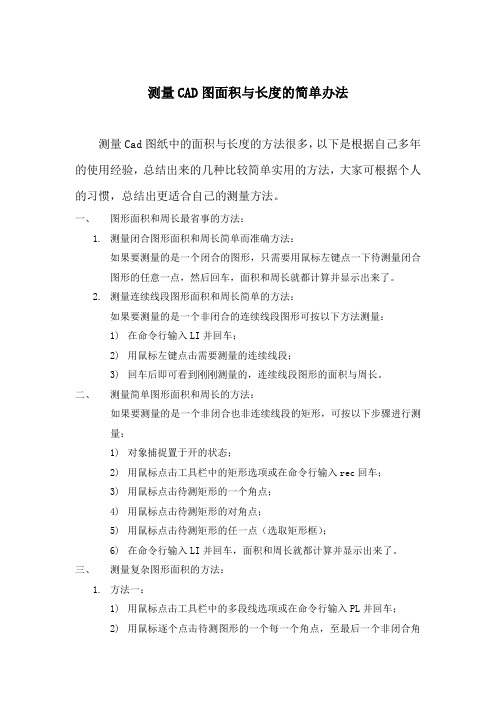 测量CAD图面积与长度的简单办法

测量Cad图纸中的面积与长度的方法很多，以下是根据自己多年的使用经验，总结出来的几种比较简单实用的方法，大家可根据个人的习惯，总结出更适合自己的测量方法。

一、 图形面积和周长最省事的方法：

1. 测量闭合图形面积和周长简单而准确方法：

如果要测量的是一个闭合的图形，只需要用鼠标左键点一下待测量闭合图形的任意一点，然后回车，面积和周长就都计算并显示出来了。

2. 测量连续线段图形面积和周长简单的方法：

如果要测量的是一个非闭合的连续线段图形可按以下方法测量：

1) 在命令行输入LI并回车；

2) 用鼠标左键点击需要测量的连续线段；

3) 回车后即可看到刚刚测量的，连续线段图形的面积与周长。

二、 测量简单图形面积和周长的方法：

如果要测量的是一个非闭合也非连续线段的矩形，可按以下步骤进行测量：

1) 对象捕捉置于开的状态；

2) 用鼠标点击工具栏中的矩形选项或在命令行输入rec回车；

3) 用鼠标点击待测矩形的一个角点；

4) 用鼠标点击待测矩形的对角点；

5) 用鼠标点击待测矩形的任一点（选取矩形框）；

6) 在命令行输入LI并回车，面积和周长就都计算并显示出来了。

三、 测量复杂图形面积的方法：

1. 方法一：

1) 用鼠标点击工具栏中的多段线选项或在命令行输入PL并回车；

2) 用鼠标逐个点击待测图形的一个每一个角点，至最后一个非闭合角